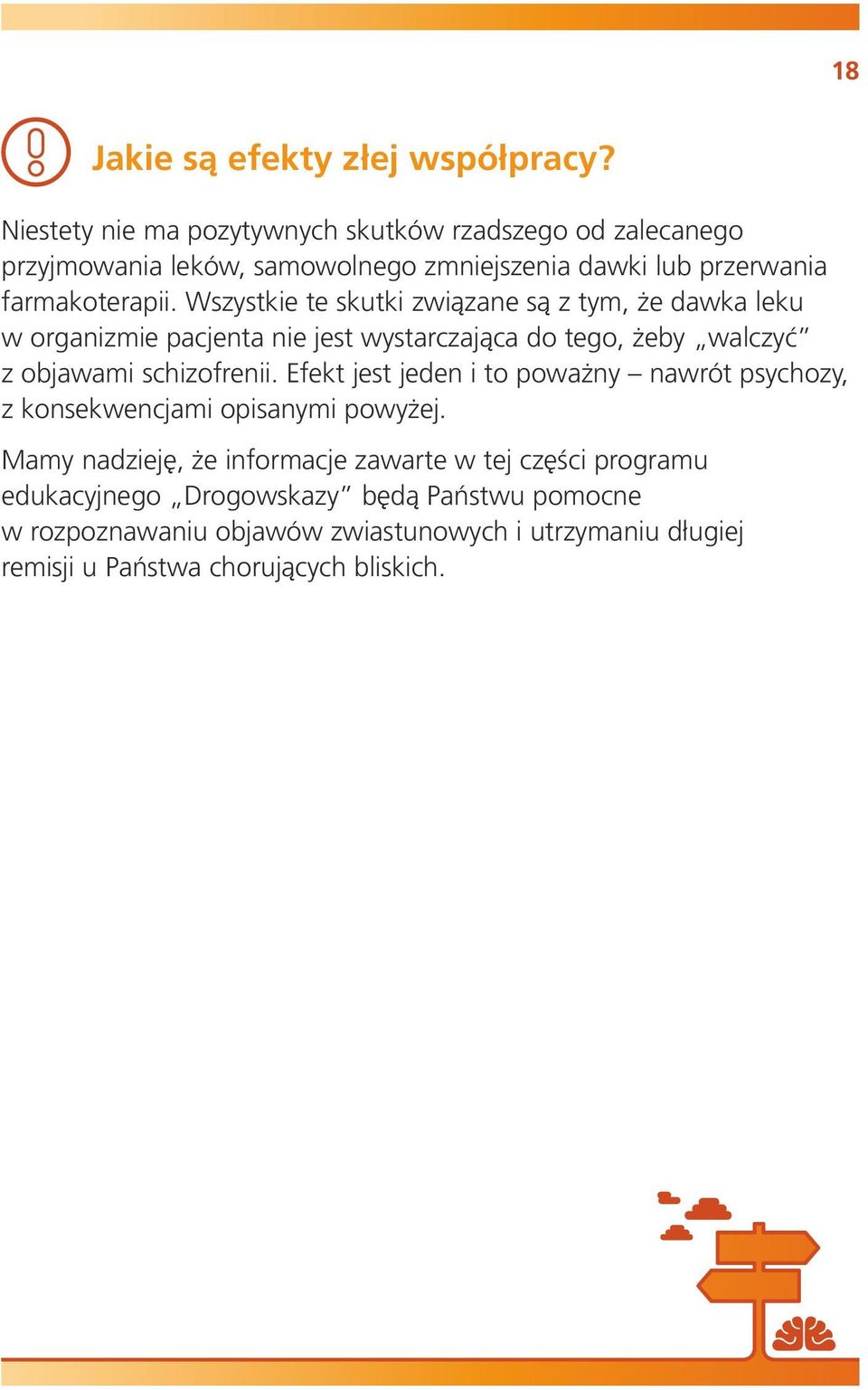 18

Jakie są efekty złej współpracy?

Niestety nie ma pozytywnych skutków rzadszego od zalecanego przyjmowania leków, samowolnego zmniejszenia dawki lub przerwania farmakoterapii. Wszystkie te skutki związane są z tym, że dawka leku w organizmie pacjenta nie jest wystarczająca do tego, żeby „walczyć” z objawami schizofrenii. Efekt jest jeden i to poważny – nawrót psychozy, z konsekwencjami opisanymi powyżej.

Mamy nadzieję, że informacje zawarte w tej części programu edukacyjnego „Drogowskazy” będą Państwu pomocne w rozpoznawaniu objawów zwiastunowych i utrzymaniu długiej remisji u Państwa chorujących bliskich.